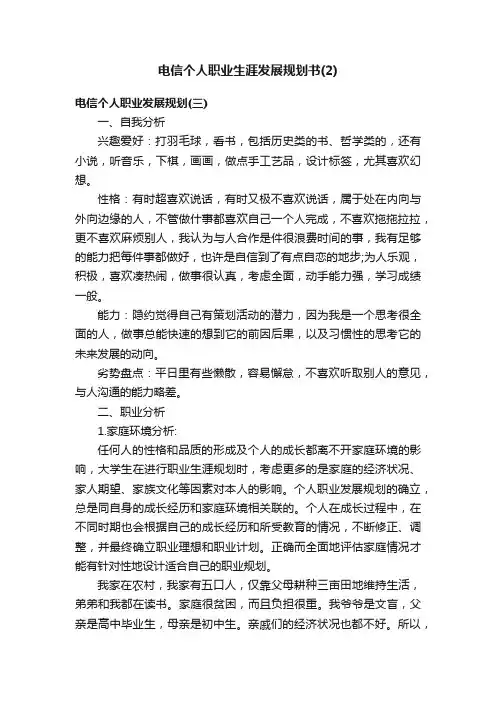 电信个人职业生涯发展规划书(2)

电信个人职业发展规划(三)

一、自我分析

兴趣爱好：打羽毛球，看书，包括历史类的书、哲学类的，还有小说，听音乐，下棋，画画，做点手工艺品，设计标签，尤其喜欢幻想。

性格：有时超喜欢说话，有时又极不喜欢说话，属于处在内向与外向边缘的人，不管做什事都喜欢自己一个人完成，不喜欢拖拖拉拉，更不喜欢麻烦别人，我认为与人合作是件很浪费时间的事，我有足够的能力把每件事都做好，也许是自信到了有点自恋的地步;为人乐观，积极，喜欢凑热闹，做事很认真，考虑全面，动手能力强，学习成绩一般。

能力：隐约觉得自己有策划活动的潜力，因为我是一个思考很全面的人，做事总能快速的想到它的前因后果，以及习惯性的思考它的未来发展的动向。

劣势盘点：平日里有些懒散，容易懈怠，不喜欢听取别人的意见，与人沟通的能力略差。

二、职业分析

1.家庭环境分析:

任何人的性格和品质的形成及个人的成长都离不开家庭环境的影响，大学生在进行职业生涯规划时，考虑更多的是家庭的经济状况、家人期望、家族文化等因素对本人的影响。个人职业发展规划的确立，总是同自身的成长经历和家庭环境相关联的。个人在成长过程中，在不同时期也会根据自己的成长经历和所受教育的情况，不断修正、调整，并最终确立职业理想和职业计划。正确而全面地评估家庭情况才能有针对性地设计适合自己的职业规划。

我家在农村，我家有五口人，仅靠父母耕种三亩田地维持生活，弟弟和我都在读书。家庭很贫困，而且负担很重。我爷爷是文盲，父亲是高中毕业生，母亲是初中生。亲戚们的经济状况也都不好。所以，